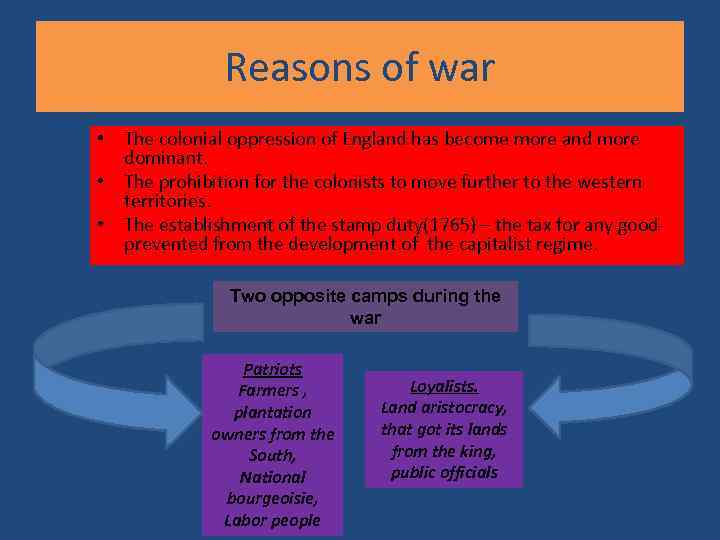 Reasons of war

• The colonial oppression of England has become more and more dominant.
• The prohibition for the colonists to move further to the western territories.
• The establishment of the stamp duty(1765) – the tax for any good prevented from the development of the capitalist regime.

Two opposite camps during the war

Patriots
Farmers , plantation owners from the South, National bourgeoisie, Labor people

Loyalists.
Land aristocracy, that got its lands from the king, public officials